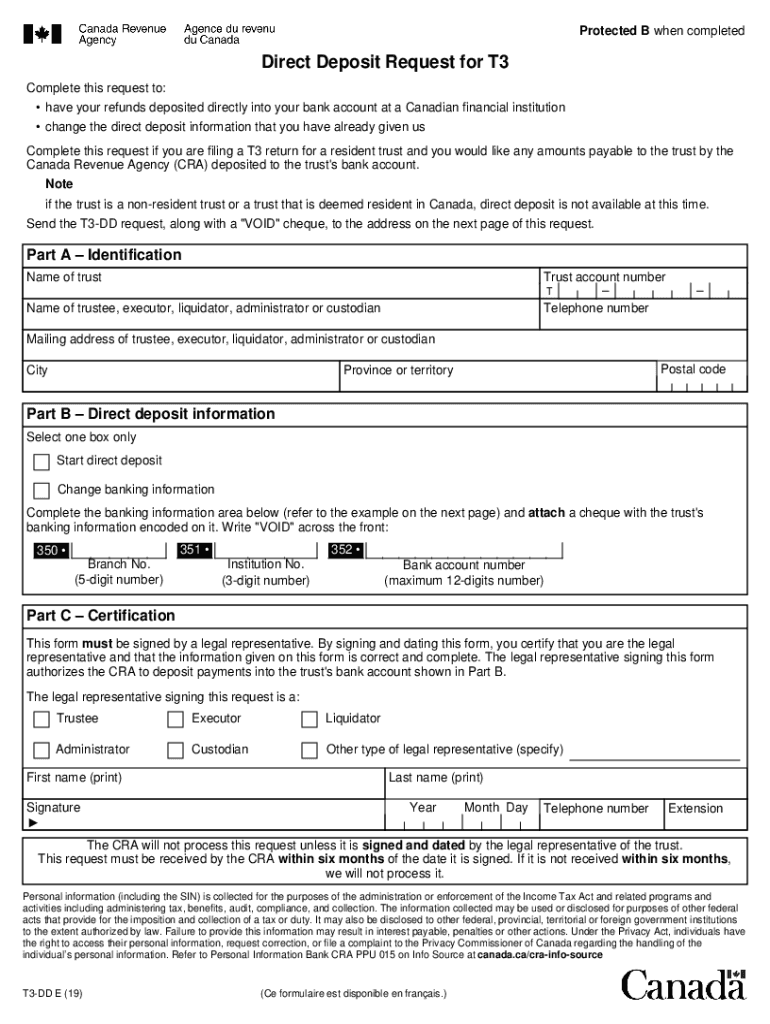 Canada Revenue Agency    Agence du revenu du Canada

Protected B when completed

Direct Deposit Request for T3

Complete this request to:
• have your refunds deposited directly into your bank account at a Canadian financial institution
• change the direct deposit information that you have already given us

Complete this request if you are filing a T3 return for a resident trust and you would like any amounts payable to the trust by the Canada Revenue Agency (CRA) deposited to the trust's bank account.

Note
if the trust is a non-resident trust or a trust that is deemed resident in Canada, direct deposit is not available at this time.

Send the T3-DD request, along with a "VOID" cheque, to the address on the next page of this request.

Part A – Identification

Name of trust

Trust account number
T – –

Name of trustee, executor, liquidator, administrator or custodian

Telephone number

Mailing address of trustee, executor, liquidator, administrator or custodian

City

Province or territory

Postal code

Part B – Direct deposit information

Select one box only

Start direct deposit

Change banking information

Complete the banking information area below (refer to the example on the next page) and attach a cheque with the trust's banking information encoded on it. Write "VOID" across the front:

350 • Branch No. (5-digit number)

351 • Institution No. (3-digit number)

352 • Bank account number (maximum 12-digits number)

Part C – Certification

This form must be signed by a legal representative. By signing and dating this form, you certify that you are the legal representative and that the information given on this form is correct and complete. The legal representative signing this form authorizes the CRA to deposit payments into the trust's bank account shown in Part B.

The legal representative signing this request is a:

Trustee    Executor    Liquidator

Administrator    Custodian    Other type of legal representative (specify)

First name (print)

Last name (print)

Signature
►

Year    Month    Day

Telephone number

Extension

The CRA will not process this request unless it is signed and dated by the legal representative of the trust.
This request must be received by the CRA within six months of the date it is signed. If it is not received within six months, we will not process it.

Personal information (including the SIN) is collected for the purposes of the administration or enforcement of the Income Tax Act and related programs and activities including administering tax, benefits, audit, compliance, and collection. The information collected may be used or disclosed for purposes of other federal acts that provide for the imposition and collection of a tax or duty. It may also be disclosed to other federal, provincial, territorial or foreign government institutions to the extent authorized by law. Failure to provide this information may result in interest payable, penalties or other actions. Under the Privacy Act, individuals have the right to access their personal information, request correction, or file a complaint to the Privacy Commissioner of Canada regarding the handling of the individual's personal information. Refer to Personal Information Bank CRA PPU 015 on Info Source at canada.ca/cra-info-source

T3-DD E (19)

(Ce formulaire est disponible en français.)

Canada